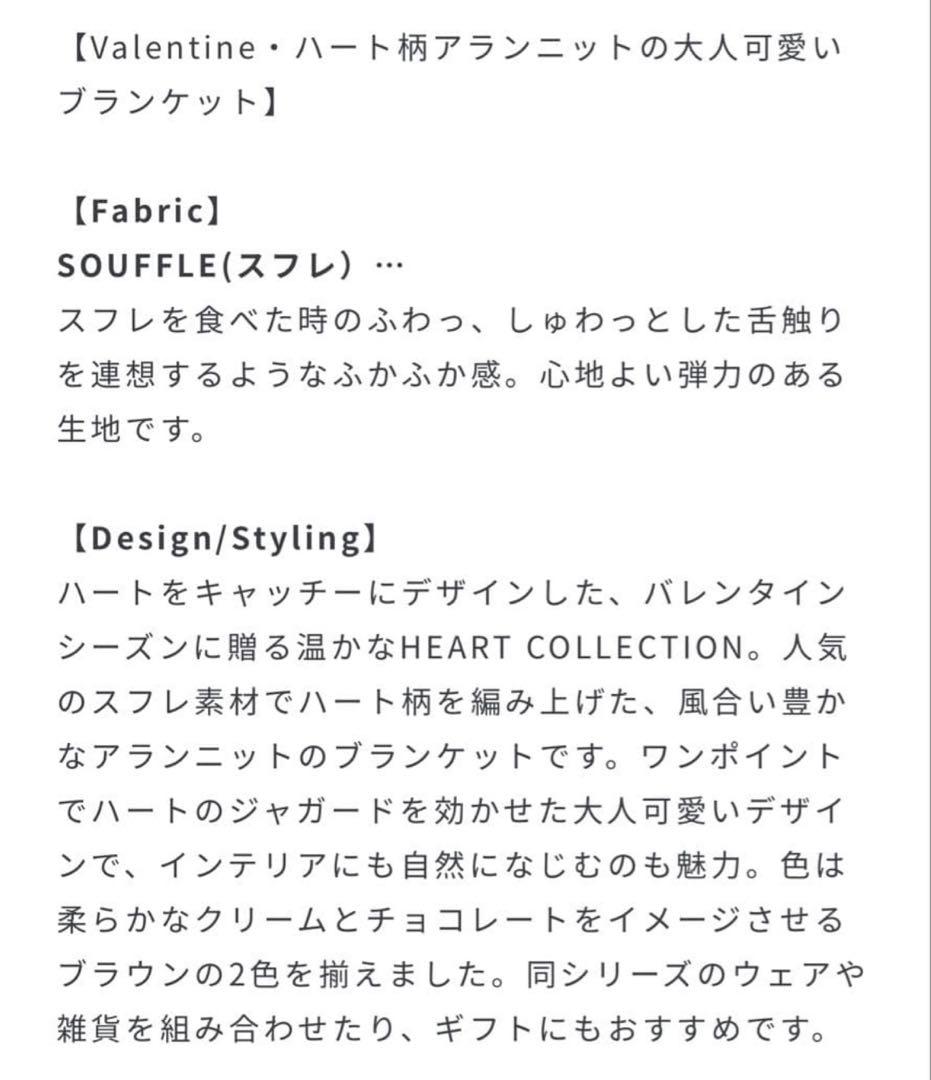 【Valentine・ハート柄アランニットの大人可愛いブランケット】

【Fabric】
SOUFFLE(スフレ）…
スフレを食べた時のふわっ、しゅわっとした舌触りを連想するようなふかふか感。心地よい弾力のある生地です。

【Design/Styling】
ハートをキャッチーにデザインした、バレンタインシーズンに贈る温かなHEART COLLECTION。人気のスフレ素材でハート柄を編み上げた、風合い豊かなアランニットのブランケットです。ワンポイントでハートのジャガードを効かせた大人可愛いデザインで、インテリアにも自然になじむのも魅力。色は柔らかなクリームとチョコレートをイメージさせるブラウンの2色を揃えました。同シリーズのウェアや雑貨を組み合わせたり、ギフトにもおすすめです。